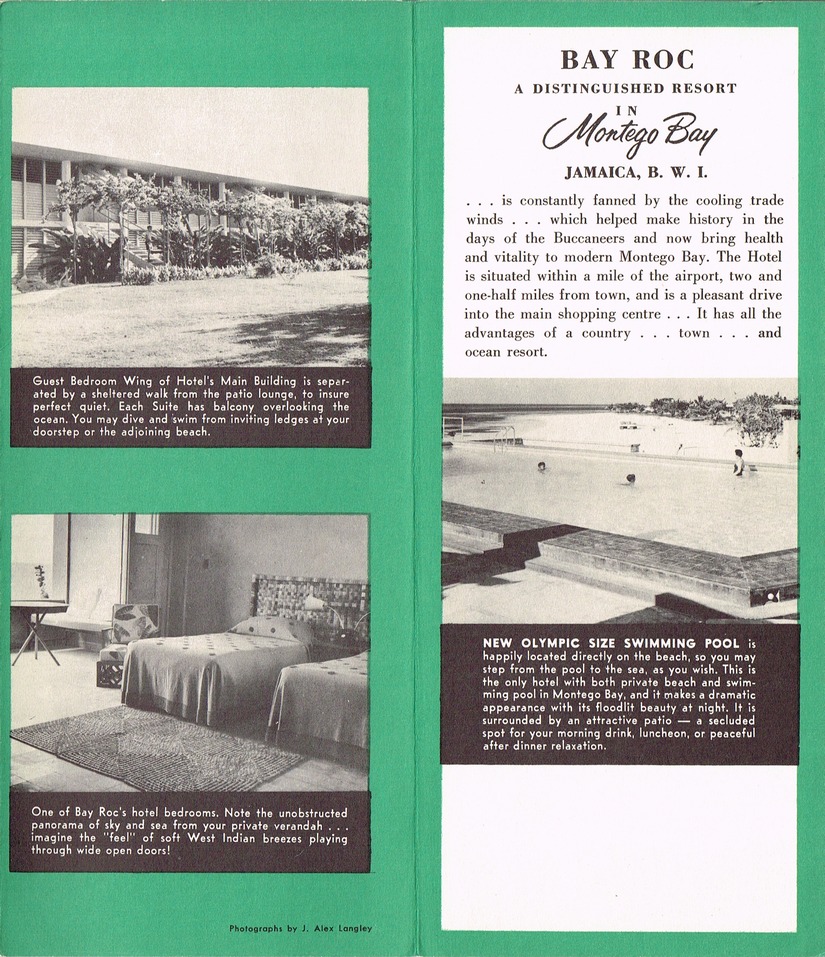 Guest Bedroom Wing of Hotel's Main Building is separated by a sheltered walk from the patio lounge, to insure perfect quiet. Each Suite has balcony overlooking the ocean. You may dive and swim from inviting ledges at your doorstep or the adjoining beach.

One of Bay Roc's hotel bedrooms. Note the unobstructed panorama of sky and sea from your private verandah . . . imagine the "feel" of soft West Indian breezes playing through wide open doors!

Photographs by J. Alex Langley

BAY ROC

A DISTINGUISHED RESORT

IN

Montego Bay

JAMAICA, B. W. I.

. . . is constantly fanned by the cooling trade winds . . . which helped make history in the days of the Buccaneers and now bring health and vitality to modern Montego Bay. The Hotel is situated within a mile of the airport, two and one-half miles from town, and is a pleasant drive into the main shopping centre . . . It has all the advantages of a country . . . town . . . and ocean resort.

NEW OLYMPIC SIZE SWIMMING POOL is happily located directly on the beach, so you may step from the pool to the sea, as you wish. This is the only hotel with both private beach and swimming pool in Montego Bay, and it makes a dramatic appearance with its floodlit beauty at night. It is surrounded by an attractive patio — a secluded spot for your morning drink, luncheon, or peaceful after dinner relaxation.